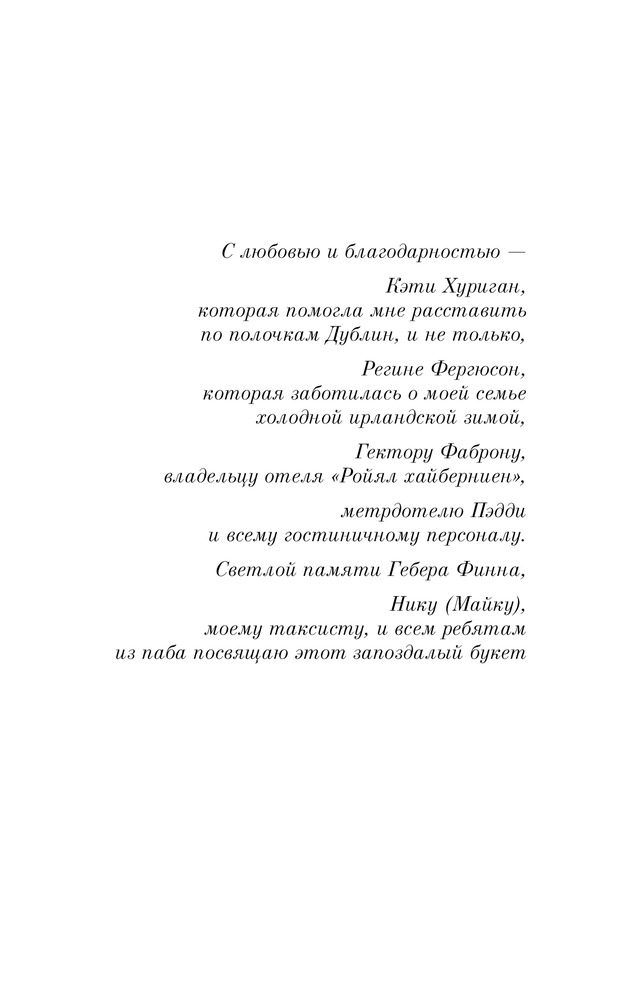 С любовью и благодарностью —

Кэти Хуриган,
которая помогла мне расставить
по полочкам Дублин, и не только,

Регине Фергюсон,
которая заботилась о моей семье
холодной ирландской зимой,

Гектору Фаброну,
владельцу отеля «Ройял хайберниен»,

метрдотелю Пэдди
и всему гостиничному персоналу.

Светлой памяти Гебера Финна,

Нику (Майку),
моему таксисту, и всем ребятам
из паба посвящаю этот запоздалый букет